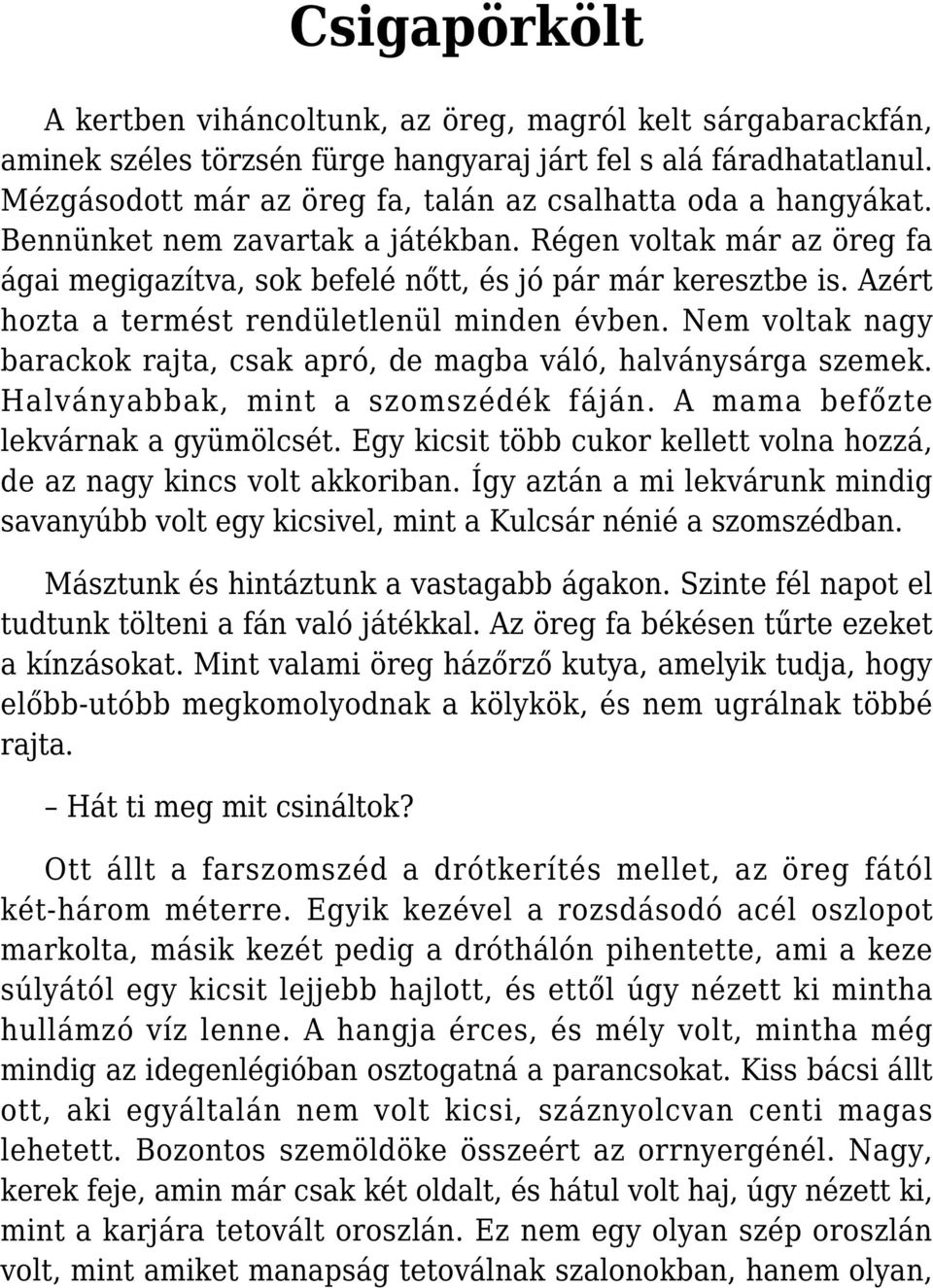 Csigapörkölt

A kertben viháncoltunk, az öreg, magról kelt sárgabarackfán, aminek széles törzsén fürge hangyaraj járt fel s alá fáradhatatlanul. Mézgásodott már az öreg fa, talán az csalhatta oda a hangyákat. Bennünket nem zavartak a játékban. Régen voltak már az öreg fa ágai megigazítva, sok befelé nőtt, és jó pár már keresztbe is. Azért hozta a termést rendületlenül minden évben. Nem voltak nagy barackok rajta, csak apró, de magba váló, halványsárga szemek. Halványabbak, mint a szomszédék fáján. A mama befőzte lekvárnak a gyümölcsét. Egy kicsit több cukor kellett volna hozzá, de az nagy kincs volt akkoriban. Így aztán a mi lekvárunk mindig savanyúbb volt egy kicsivel, mint a Kulcsár nénié a szomszédban.

Másztunk és hintáztunk a vastagabb ágakon. Szinte fél napot el tudtunk tölteni a fán való játékkal. Az öreg fa békésen tűrte ezeket a kínzásokat. Mint valami öreg házőrző kutya, amelyik tudja, hogy előbb-utóbb megkomolyodnak a kölykök, és nem ugrálnak többé rajta.

– Hát ti meg mit csináltok?

Ott állt a farszomszéd a drótkerítés mellet, az öreg fától két-három méterre. Egyik kezével a rozsdásodó acél oszlopot markolta, másik kezét pedig a dróthálón pihentette, ami a keze súlyától egy kicsit lejjebb hajlott, és ettől úgy nézett ki mintha hullámzó víz lenne. A hangja érces, és mély volt, mintha még mindig az idegenlégióban osztogatná a parancsokat. Kiss bácsi állt ott, aki egyáltalán nem volt kicsi, száznyolcvan centi magas lehetett. Bozontos szemöldöke összeért az orrnyergénél. Nagy, kerek feje, amin már csak két oldalt, és hátul volt haj, úgy nézett ki, mint a karjára tetovált oroszlán. Ez nem egy olyan szép oroszlán volt, mint amiket manapság tetoválnak szalonokban, hanem olyan,